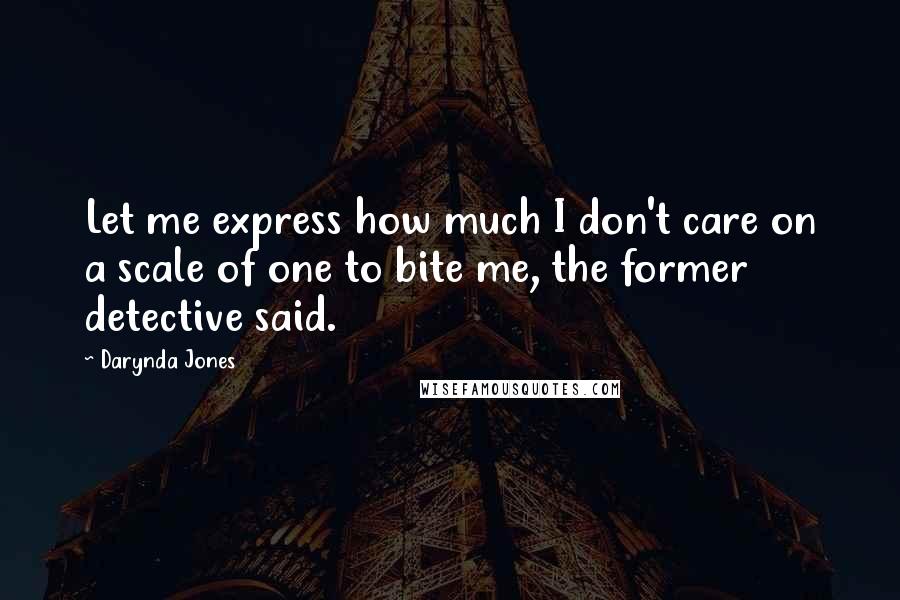 Let me express how much I don't care on a scale of one to bite me, the former detective said.

~ Darynda Jones

WISEFAMOUSQUOTES.COM